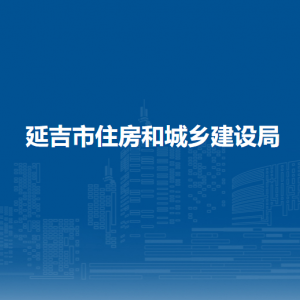 延吉市住房和城乡建设局